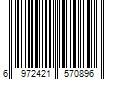 6 972421 570896